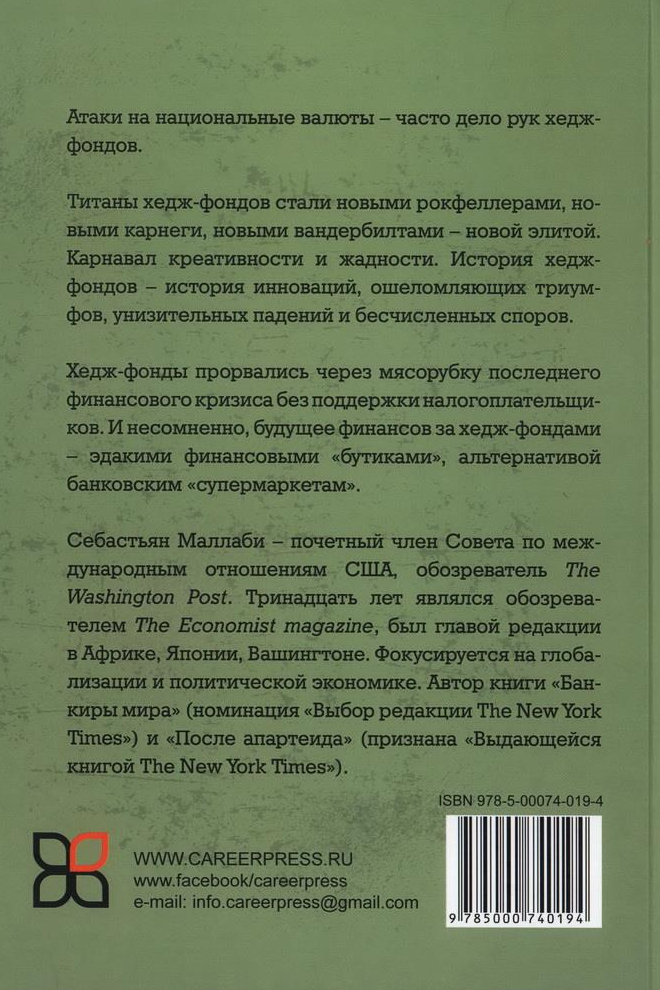 Атаки на национальные валюты – часто дело рук хедж-фондов.

Титаны хедж-фондов стали новыми рокфеллерами, новыми карнеги, новыми вандербилтами – новой элитой. Карнавал креативности и жадности. История хедж-фондов – история инноваций, ошеломляющих триумфов, унизительных падений и бесчисленных споров.

Хедж-фонды прорвались через мясорубку последнего финансового кризиса без поддержки налогоплательщиков. И несомненно, будущее финансов за хедж-фондами – эдакими финансовыми «бутиками», альтернативой банковским «супермаркетам».

Себастьян Маллаби – почетный член Совета по международным отношениям США, обозреватель The Washington Post. Тринадцать лет являлся обозревателем The Economist magazine, был главой редакции в Африке, Японии, Вашингтоне. Фокусируется на глобализации и политической экономике. Автор книги «Банкиры мира» (номинация «Выбор редакции The New York Times») и «После апартеида» (признана «Выдающейся книгой The New York Times»).

ISBN 978-5-00074-019-4

WWW.CAREERPRESS.RU
www.facebook/careerpress
e-mail: info.careerpress@gmail.com

9 785000 740194